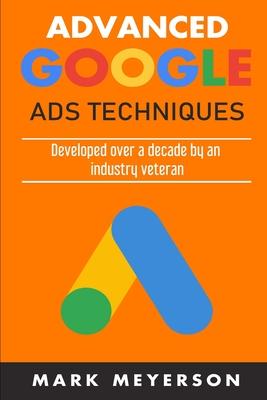 ADVANCED
GOOGLE
ADS TECHNIQUES

Developed over a decade by an industry veteran

MARK MEYERSON